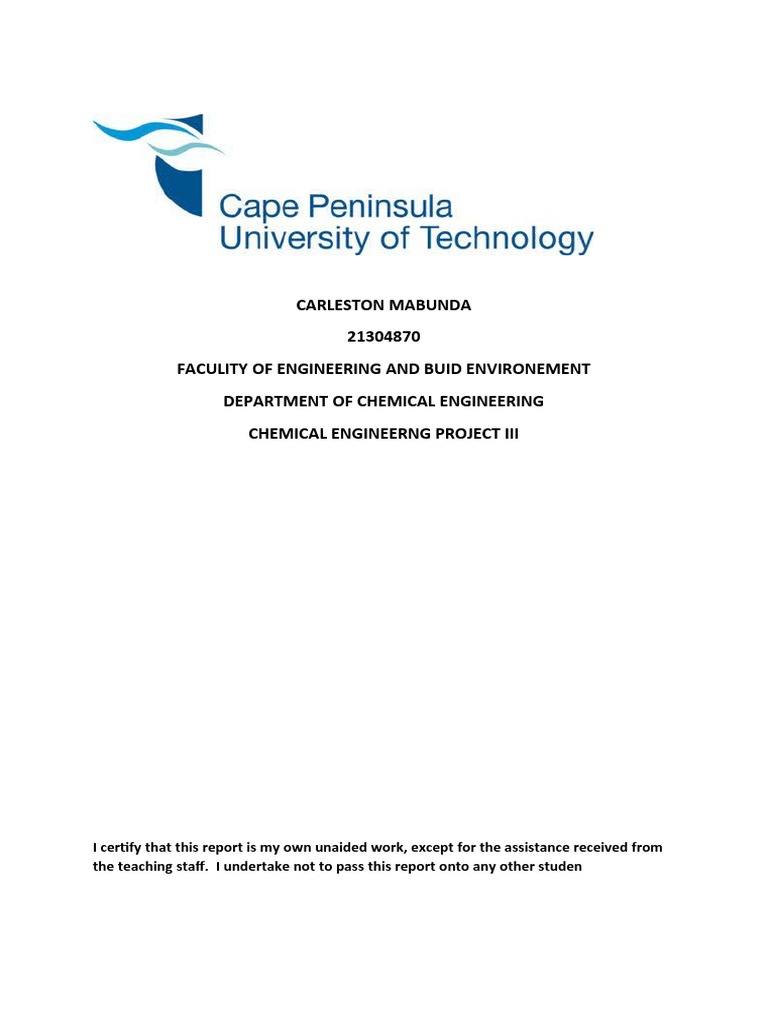 Cape Peninsula University of Technology

CARLESTON MABUNDA

21304870

FACULITY OF ENGINEERING AND BUID ENVIRONEMENT

DEPARTMENT OF CHEMICAL ENGINEERING

CHEMICAL ENGINEERNG PROJECT III

I certify that this report is my own unaided work, except for the assistance received from the teaching staff. I undertake not to pass this report onto any other studen